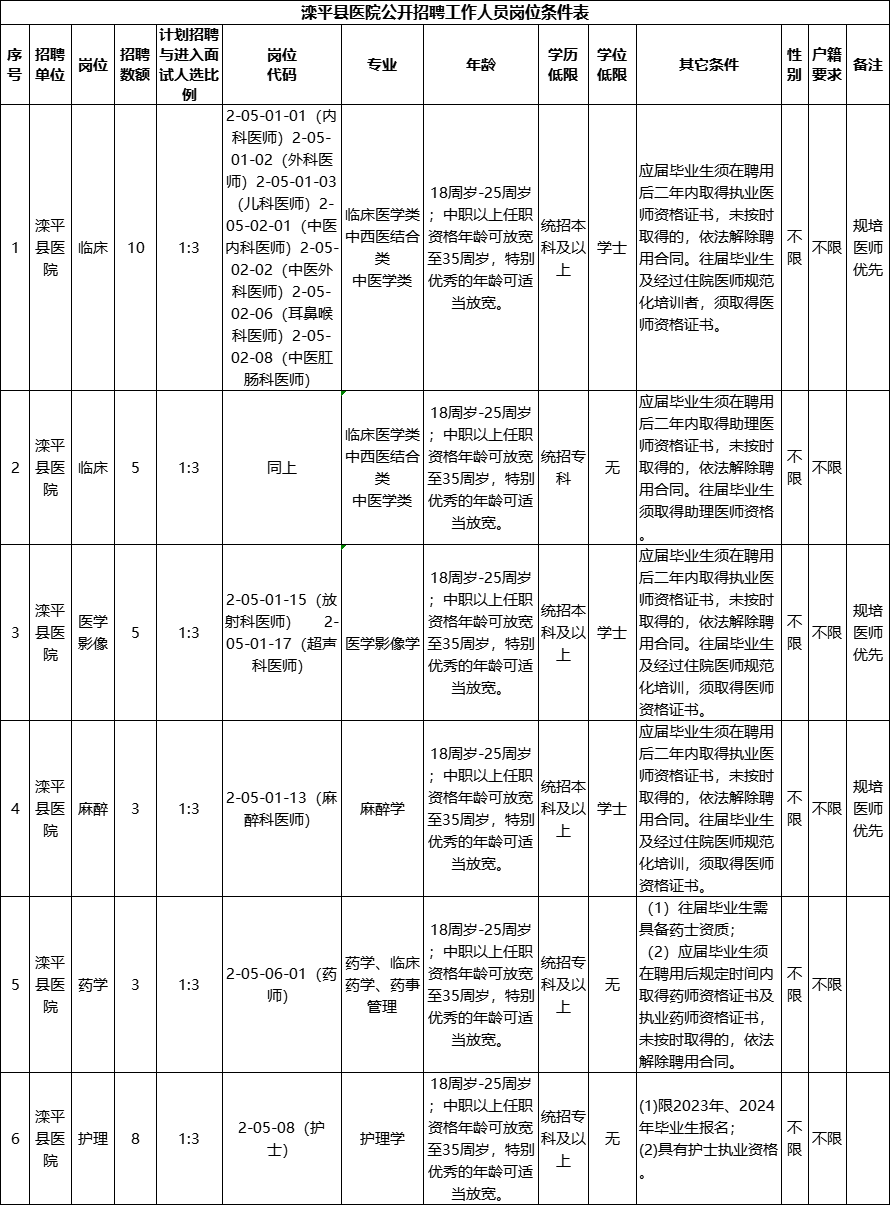 滦平县医院公开招聘工作人员岗位条件表

| 序号 | 招聘单位 | 岗位 | 招聘数额 | 计划招聘与进入面试人选比例 | 岗位代码 | 专业 | 年龄 | 学历低限 | 学位低限 | 其它条件 | 性别 | 户籍要求 | 备注 |
|---|---|---|---|---|---|---|---|---|---|---|---|---|---|
| 1 | 滦平县医院 | 临床 | 10 | 1:3 | 2-05-01-01（内科医师）2-05-01-02（外科医师）2-05-01-03（儿科医师）2-05-02-01（中医内科医师）2-05-02-02（中医外科医师）2-05-02-06（耳鼻喉科医师）2-05-02-08（中医肛肠科医师） | 临床医学类 中西医结合类 中医学类 | 18周岁-25周岁；中职以上任职资格年龄可放宽至35周岁，特别优秀的年龄可适当放宽。 | 统招本科及以上 | 学士 | 应届毕业生须在聘用后二年内取得执业医师资格证书，未按时取得的，依法解除聘用合同。往届毕业生及经过住院医师规范化培训者，须取得医师资格证书。 | 不限 | 不限 | 规培医师优先 |
| 2 | 滦平县医院 | 临床 | 5 | 1:3 | 同上 | 临床医学类 中西医结合类 中医学类 | 18周岁-25周岁；中职以上任职资格年龄可放宽至35周岁，特别优秀的年龄可适当放宽。 | 统招专科 | 无 | 应届毕业生须在聘用后二年内取得助理医师资格证书，未按时取得的，依法解除聘用合同。往届毕业生须取得助理医师资格。 | 不限 | 不限 | |
| 3 | 滦平县医院 | 医学影像 | 5 | 1:3 | 2-05-01-15（放射科医师） 2-05-01-17（超声科医师） | 医学影像学 | 18周岁-25周岁；中职以上任职资格年龄可放宽至35周岁，特别优秀的年龄可适当放宽。 | 统招本科及以上 | 学士 | 应届毕业生须在聘用后二年内取得执业医师资格证书，未按时取得的，依法解除聘用合同。往届毕业生及经过住院医师规范化培训，须取得医师资格证书。 | 不限 | 不限 | 规培医师优先 |
| 4 | 滦平县医院 | 麻醉 | 3 | 1:3 | 2-05-01-13（麻醉科医师） | 麻醉学 | 18周岁-25周岁；中职以上任职资格年龄可放宽至35周岁，特别优秀的年龄可适当放宽。 | 统招本科及以上 | 学士 | 应届毕业生须在聘用后二年内取得执业医师资格证书，未按时取得的，依法解除聘用合同。往届毕业生及经过住院医师规范化培训，须取得医师资格证书。 | 不限 | 不限 | 规培医师优先 |
| 5 | 滦平县医院 | 药学 | 3 | 1:3 | 2-05-06-01（药师） | 药学、临床药学、药事管理 | 18周岁-25周岁；中职以上任职资格年龄可放宽至35周岁，特别优秀的年龄可适当放宽。 | 统招专科及以上 | 无 | （1）往届毕业生需具备药士资质；（2）应届毕业生须在聘用后规定时间内取得药师资格证书及执业药师资格证书，未按时取得的，依法解除聘用合同。 | 不限 | 不限 | |
| 6 | 滦平县医院 | 护理 | 8 | 1:3 | 2-05-08（护士） | 护理学 | 18周岁-25周岁；中职以上任职资格年龄可放宽至35周岁，特别优秀的年龄可适当放宽。 | 统招专科及以上 | 无 | (1)限2023年、2024年毕业生报名；(2)具有护士执业资格。 | 不限 | 不限 | |